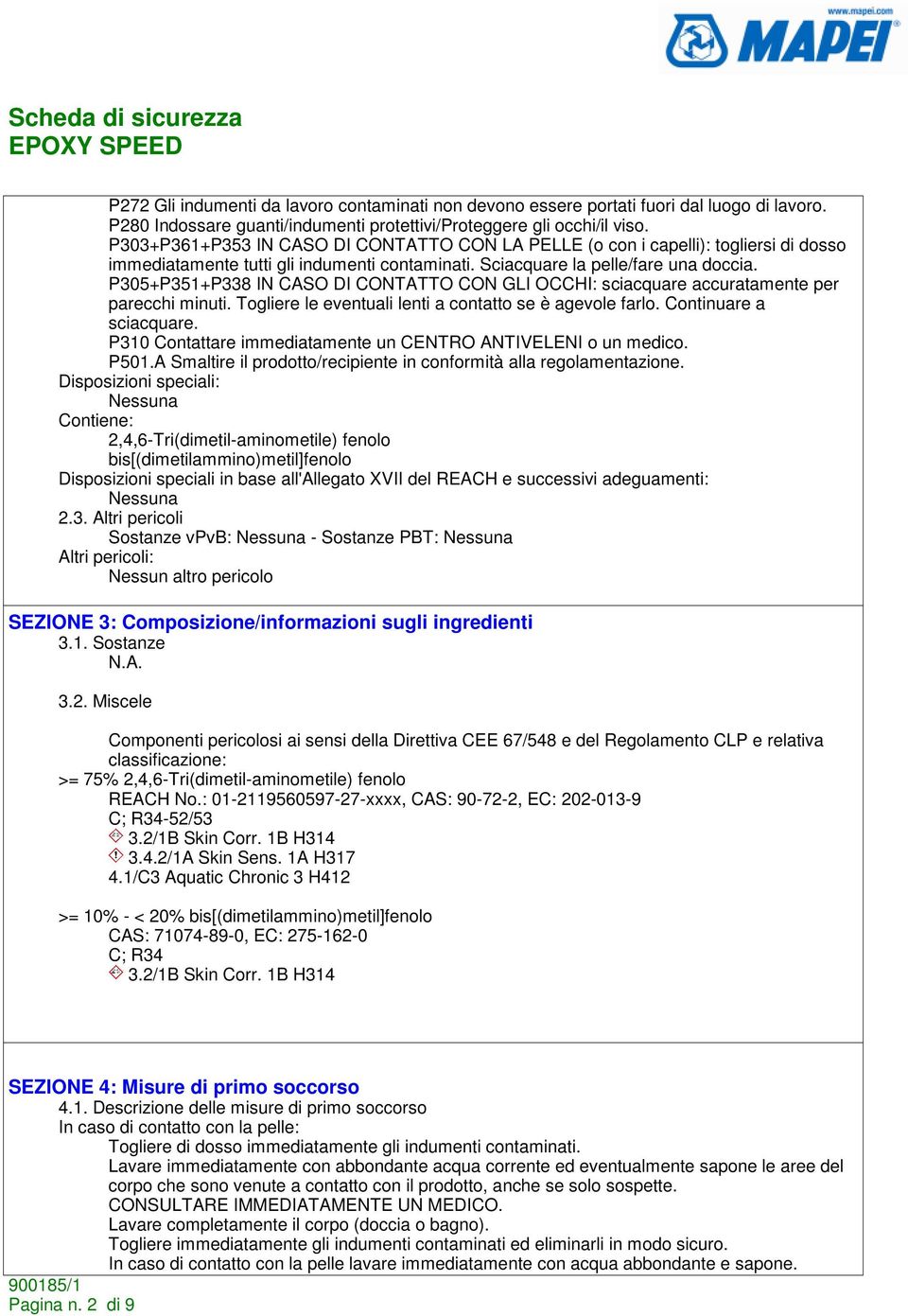 www.mapei.com
MAPEI

Scheda di sicurezza
EPOXY SPEED

P272 Gli indumenti da lavoro contaminati non devono essere portati fuori dal luogo di lavoro.
P280 Indossare guanti/indumenti protettivi/Proteggere gli occhi/il viso.
P303+P361+P353 IN CASO DI CONTATTO CON LA PELLE (o con i capelli): togliersi di dosso immediatamente tutti gli indumenti contaminati. Sciacquare la pelle/fare una doccia.
P305+P351+P338 IN CASO DI CONTATTO CON GLI OCCHI: sciacquare accuratamente per parecchi minuti. Togliere le eventuali lenti a contatto se è agevole farlo. Continuare a sciacquare.
P310 Contattare immediatamente un CENTRO ANTIVELENI o un medico.
P501.A Smaltire il prodotto/recipiente in conformità alla regolamentazione.
Disposizioni speciali:
Nessuna
Contiene:
2,4,6-Tri(dimetil-aminometile) fenolo
bis[(dimetilammino)metil]fenolo
Disposizioni speciali in base all'Allegato XVII del REACH e successivi adeguamenti:
Nessuna
2.3. Altri pericoli
Sostanze vPvB: Nessuna - Sostanze PBT: Nessuna
Altri pericoli:
Nessun altro pericolo

SEZIONE 3: Composizione/informazioni sugli ingredienti
3.1. Sostanze
N.A.

3.2. Miscele

Componenti pericolosi ai sensi della Direttiva CEE 67/548 e del Regolamento CLP e relativa classificazione:
>= 75% 2,4,6-Tri(dimetil-aminometile) fenolo
REACH No.: 01-2119560597-27-xxxx, CAS: 90-72-2, EC: 202-013-9
C; R34-52/53
3.2/1B Skin Corr. 1B H314
3.4.2/1A Skin Sens. 1A H317
4.1/C3 Aquatic Chronic 3 H412

>= 10% - < 20% bis[(dimetilammino)metil]fenolo
CAS: 71074-89-0, EC: 275-162-0
C; R34
3.2/1B Skin Corr. 1B H314

SEZIONE 4: Misure di primo soccorso
4.1. Descrizione delle misure di primo soccorso
In caso di contatto con la pelle:
Togliere di dosso immediatamente gli indumenti contaminati.
Lavare immediatamente con abbondante acqua corrente ed eventualmente sapone le aree del corpo che sono venute a contatto con il prodotto, anche se solo sospette.
CONSULTARE IMMEDIATAMENTE UN MEDICO.
Lavare completamente il corpo (doccia o bagno).
Togliere immediatamente gli indumenti contaminati ed eliminarli in modo sicuro.
In caso di contatto con la pelle lavare immediatamente con acqua abbondante e sapone.

900185/1
Pagina n. 2 di 9